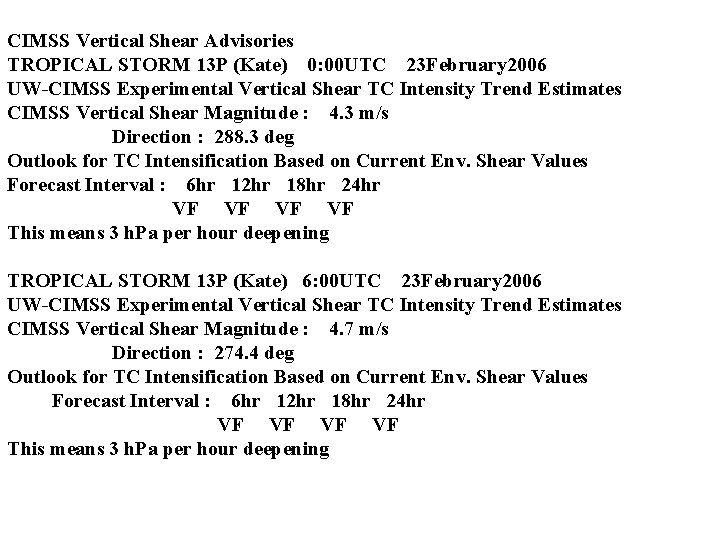 CIMSS Vertical Shear Advisories
TROPICAL STORM 13P (Kate) 0:00UTC 23February2006
UW-CIMSS Experimental Vertical Shear TC Intensity Trend Estimates
CIMSS Vertical Shear Magnitude : 4.3 m/s
Direction : 288.3 deg
Outlook for TC Intensification Based on Current Env. Shear Values
Forecast Interval : 6hr 12hr 18hr 24hr
VF VF VF VF
This means 3 hPa per hour deepening

TROPICAL STORM 13P (Kate) 6:00UTC 23February2006
UW-CIMSS Experimental Vertical Shear TC Intensity Trend Estimates
CIMSS Vertical Shear Magnitude : 4.7 m/s
Direction : 274.4 deg
Outlook for TC Intensification Based on Current Env. Shear Values
Forecast Interval : 6hr 12hr 18hr 24hr
VF VF VF VF
This means 3 hPa per hour deepening